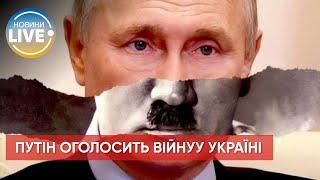 НОВИНИ
LIVE

ПУТІН ОГОЛОСИТЬ ВІЙНУУ УКРАЇНІ